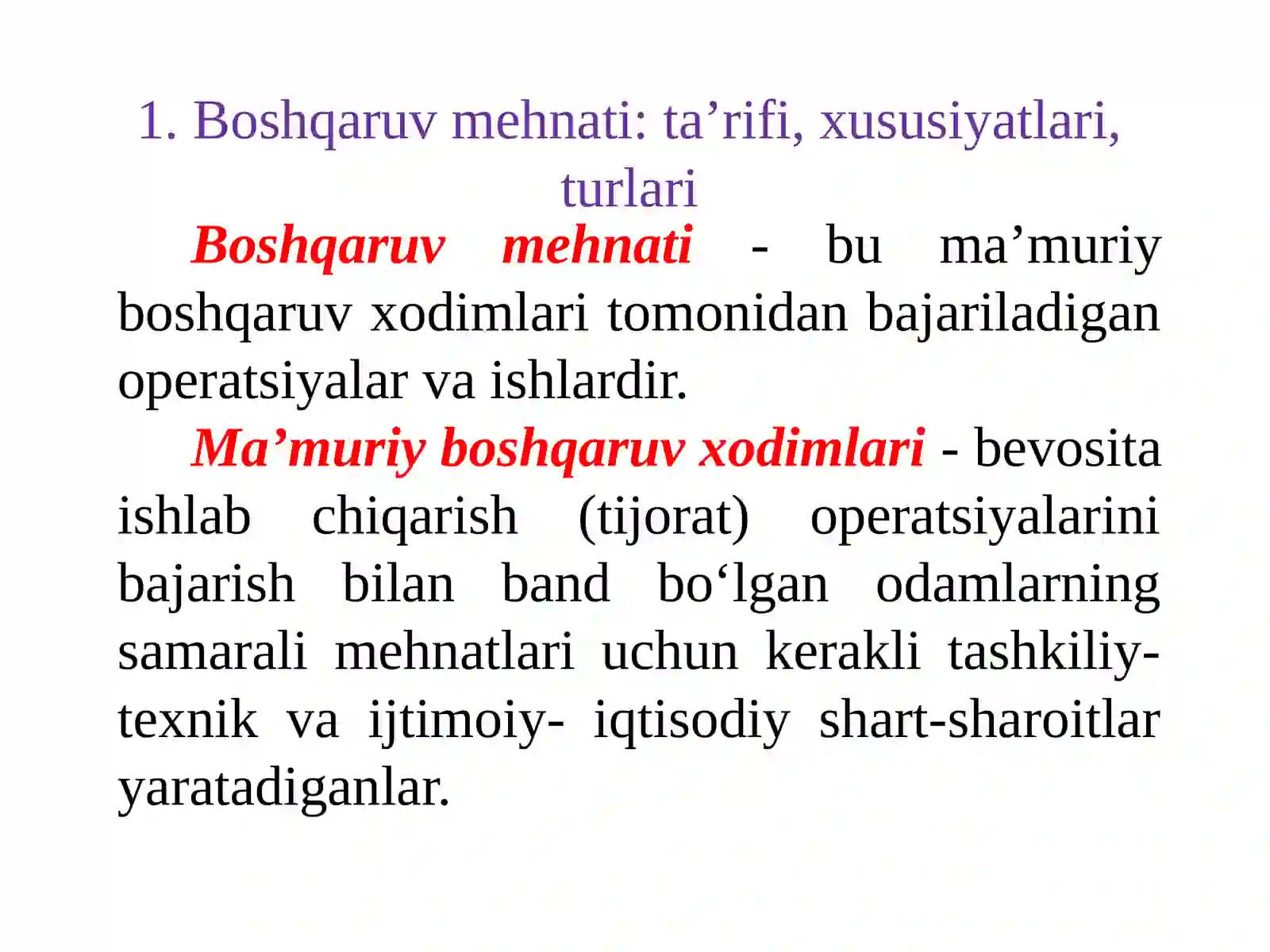 1. Boshqaruv mehnati: ta'rifi, xususiyatlari, turlari

Boshqaruv mehnati - bu ma'muriy boshqaruv xodimlari tomonidan bajariladigan operatsiyalar va ishlardir.

Ma'muriy boshqaruv xodimlari - bevosita ishlab chiqarish (tijorat) operatsiyalarini bajarish bilan band bo'lgan odamlarning samarali mehnatlari uchun kerakli tashkiliy-texnik va ijtimoiy- iqtisodiy shart-sharoitlar yaratadiganlar.